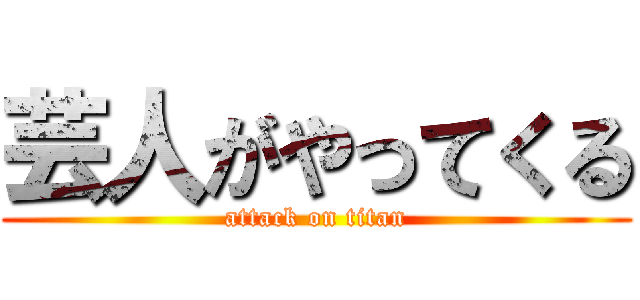 芸人がやってくる
attack on titan